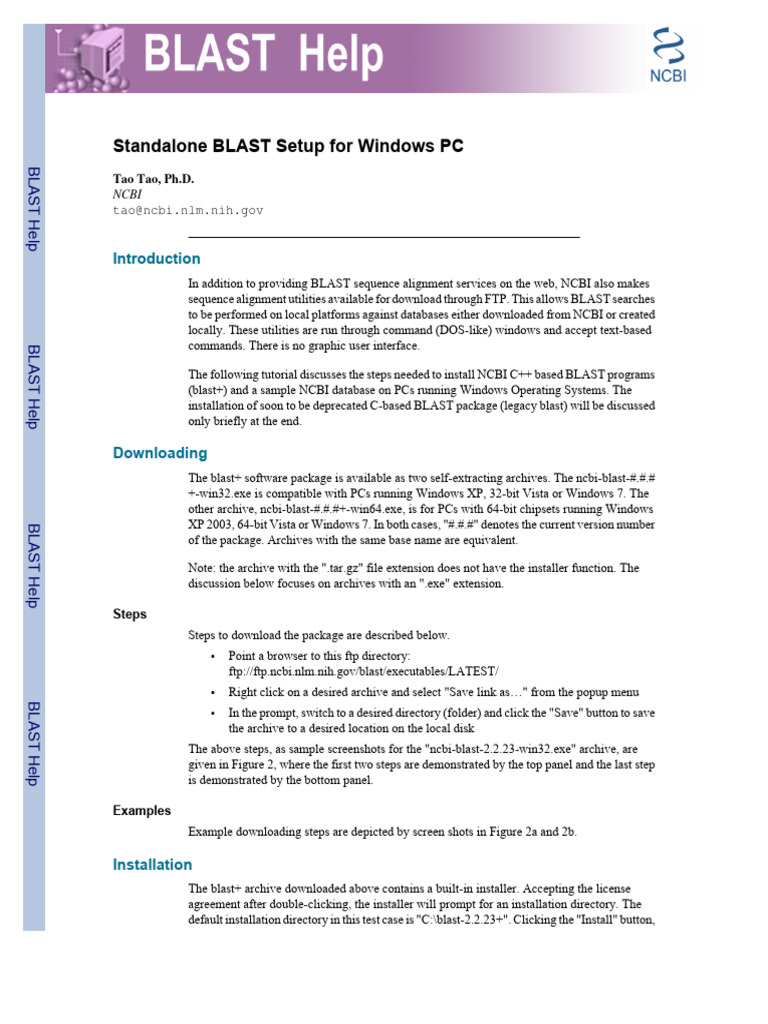 BLAST Help

NCBI

BLAST Help

BLAST Help

BLAST Help

BLAST Help

Standalone BLAST Setup for Windows PC

Tao Tao, Ph.D.
NCBI
tao@ncbi.nlm.nih.gov

Introduction

In addition to providing BLAST sequence alignment services on the web, NCBI also makes sequence alignment utilities available for download through FTP. This allows BLAST searches to be performed on local platforms against databases either downloaded from NCBI or created locally. These utilities are run through command (DOS-like) windows and accept text-based commands. There is no graphic user interface.

The following tutorial discusses the steps needed to install NCBI C++ based BLAST programs (blast+) and a sample NCBI database on PCs running Windows Operating Systems. The installation of soon to be deprecated C-based BLAST package (legacy blast) will be discussed only briefly at the end.

Downloading

The blast+ software package is available as two self-extracting archives. The ncbi-blast-#.#.#+-win32.exe is compatible with PCs running Windows XP, 32-bit Vista or Windows 7. The other archive, ncbi-blast-#.#.#+-win64.exe, is for PCs with 64-bit chipsets running Windows XP 2003, 64-bit Vista or Windows 7. In both cases, "#.#.#" denotes the current version number of the package. Archives with the same base name are equivalent.

Note: the archive with the ".tar.gz" file extension does not have the installer function. The discussion below focuses on archives with an ".exe" extension.

Steps

Steps to download the package are described below.

• Point a browser to this ftp directory: ftp://ftp.ncbi.nlm.nih.gov/blast/executables/LATEST/
• Right click on a desired archive and select "Save link as…" from the popup menu
• In the prompt, switch to a desired directory (folder) and click the "Save" button to save the archive to a desired location on the local disk

The above steps, as sample screenshots for the "ncbi-blast-2.2.23-win32.exe" archive, are given in Figure 2, where the first two steps are demonstrated by the top panel and the last step is demonstrated by the bottom panel.

Examples

Example downloading steps are depicted by screen shots in Figure 2a and 2b.

Installation

The blast+ archive downloaded above contains a built-in installer. Accepting the license agreement after double-clicking, the installer will prompt for an installation directory. The default installation directory in this test case is "C:\blast-2.2.23+". Clicking the "Install" button,